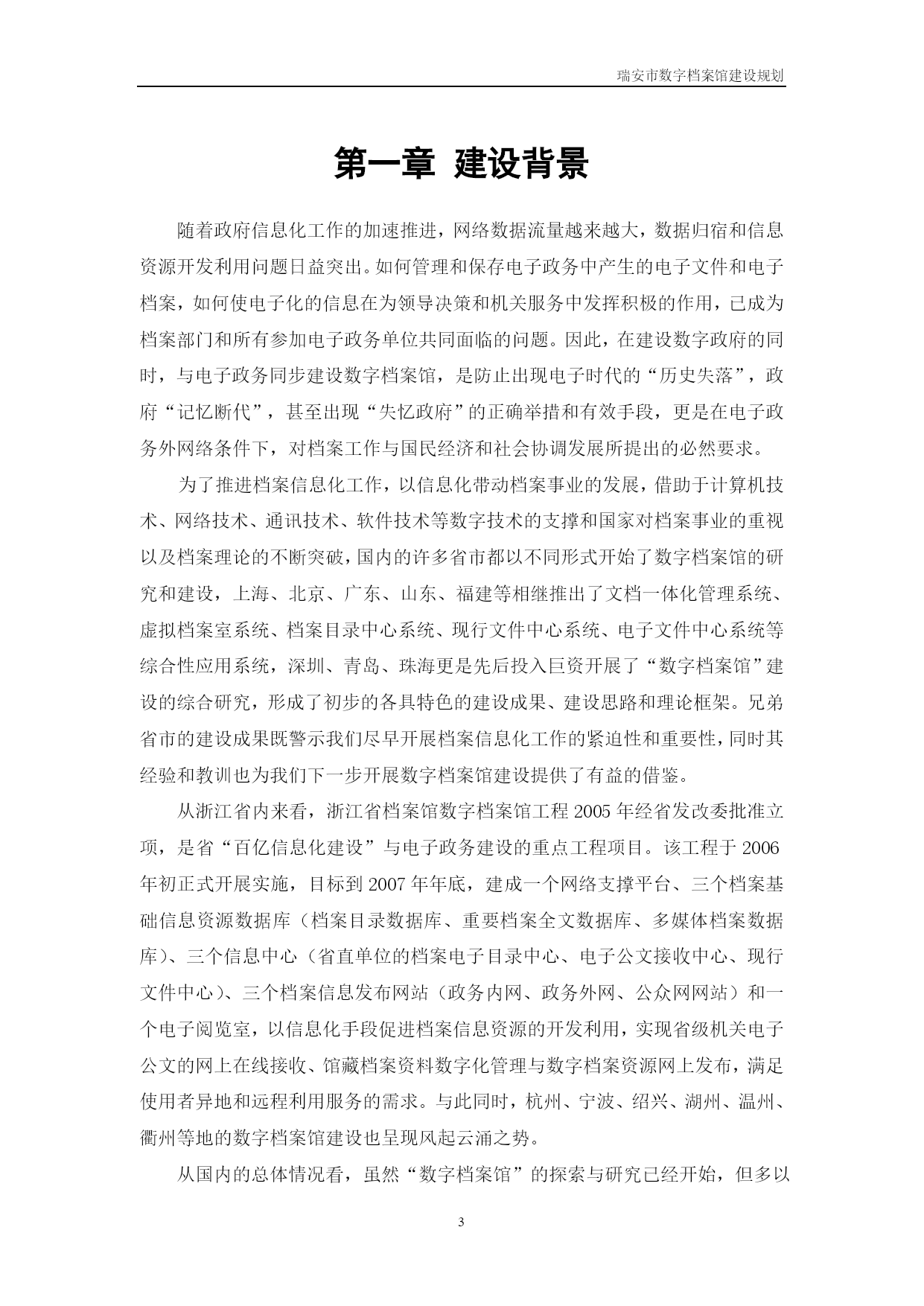 瑞安市数字档案馆建设规划

第一章 建设背景

随着政府信息化工作的加速推进，网络数据流量越来越大，数据归宿和信息资源开发利用问题日益突出。如何管理和保存电子政务中产生的电子文件和电子档案，如何使电子化的信息在为领导决策和机关服务中发挥积极的作用，已成为档案部门和所有参加电子政务单位共同面临的问题。因此，在建设数字政府的同时，与电子政务同步建设数字档案馆，是防止出现电子时代的“历史失落”，政府“记忆断代”，甚至出现“失忆政府”的正确举措和有效手段，更是在电子政务外网络条件下，对档案工作与国民经济和社会协调发展所提出的必然要求。

为了推进档案信息化工作，以信息化带动档案事业的发展，借助于计算机技术、网络技术、通讯技术、软件技术等数字技术的支撑和国家对档案事业的重视以及档案理论的不断突破，国内的许多省市都以不同形式开始了数字档案馆的研究和建设，上海、北京、广东、山东、福建等相继推出了文档一体化管理系统、虚拟档案室系统、档案目录中心系统、现行文件中心系统、电子文件中心系统等综合性应用系统，深圳、青岛、珠海更是先后投入巨资开展了“数字档案馆”建设的综合研究，形成了初步的各具特色的建设成果、建设思路和理论框架。兄弟省市的建设成果既警示我们尽早开展档案信息化工作的紧迫性和重要性，同时其经验和教训也为我们下一步开展数字档案馆建设提供了有益的借鉴。

从浙江省内来看，浙江省档案馆数字档案馆工程 2005 年经省发改委批准立项，是省“百亿信息化建设”与电子政务建设的重点工程项目。该工程于 2006 年初正式开展实施，目标到 2007 年年底，建成一个网络支撑平台、三个档案基础信息资源数据库（档案目录数据库、重要档案全文数据库、多媒体档案数据库）、三个信息中心（省直单位的档案电子目录中心、电子公文接收中心、现行文件中心）、三个档案信息发布网站（政务内网、政务外网、公众网网站）和一个电子阅览室，以信息化手段促进档案信息资源的开发利用，实现省级机关电子公文的网上在线接收、馆藏档案资料数字化管理与数字档案资源网上发布，满足使用者异地和远程利用服务的需求。与此同时，杭州、宁波、绍兴、湖州、温州、衢州等地的数字档案馆建设也呈现风起云涌之势。

从国内的总体情况看，虽然“数字档案馆”的探索与研究已经开始，但多以

3